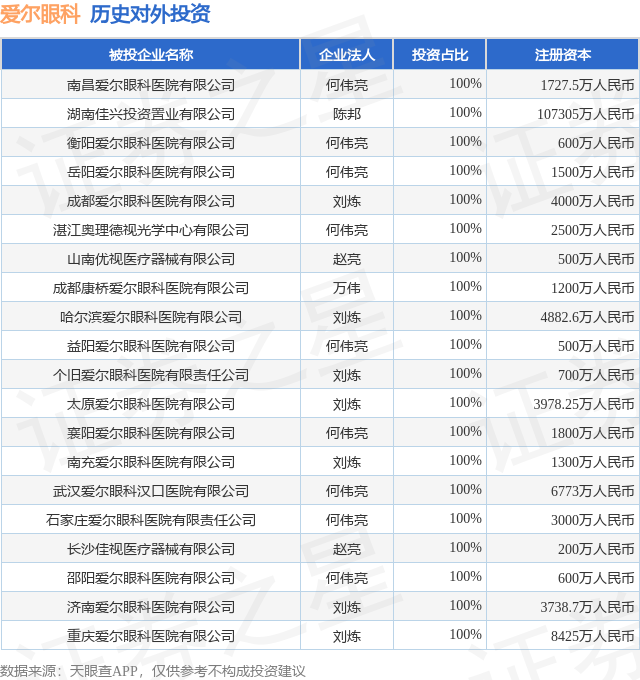 爱尔眼科 历史对外投资

| 被投企业名称 | 企业法人 | 投资占比 | 注册资本 |
|---|---|---|---|
| 南昌爱尔眼科医院有限公司 | 何伟亮 | 100% | 1727.5万人民币 |
| 湖南佳兴投资置业有限公司 | 陈邦 | 100% | 107305万人民币 |
| 衡阳爱尔眼科医院有限公司 | 何伟亮 | 100% | 600万人民币 |
| 岳阳爱尔眼科医院有限公司 | 何伟亮 | 100% | 1500万人民币 |
| 成都爱尔眼科医院有限公司 | 刘炼 | 100% | 4000万人民币 |
| 湛江奥理德视光学中心有限公司 | 何伟亮 | 100% | 2500万人民币 |
| 山南优视医疗器械有限公司 | 赵亮 | 100% | 500万人民币 |
| 成都康桥爱尔眼科医院有限公司 | 万伟 | 100% | 1200万人民币 |
| 哈尔滨爱尔眼科医院有限公司 | 刘炼 | 100% | 4882.6万人民币 |
| 益阳爱尔眼科医院有限公司 | 何伟亮 | 100% | 500万人民币 |
| 个旧爱尔眼科医院有限责任公司 | 刘炼 | 100% | 700万人民币 |
| 太原爱尔眼科医院有限公司 | 刘炼 | 100% | 3978.25万人民币 |
| 襄阳爱尔眼科医院有限公司 | 何伟亮 | 100% | 1800万人民币 |
| 南充爱尔眼科医院有限公司 | 刘炼 | 100% | 1300万人民币 |
| 武汉爱尔眼科汉口医院有限公司 | 何伟亮 | 100% | 6773万人民币 |
| 石家庄爱尔眼科医院有限责任公司 | 何伟亮 | 100% | 3000万人民币 |
| 长沙佳视医疗器械有限公司 | 赵亮 | 100% | 200万人民币 |
| 邵阳爱尔眼科医院有限公司 | 何伟亮 | 100% | 600万人民币 |
| 济南爱尔眼科医院有限公司 | 刘炼 | 100% | 3738.7万人民币 |
| 重庆爱尔眼科医院有限公司 | 刘炼 | 100% | 8425万人民币 |

数据来源：天眼查APP，仅供参考不构成投资建议